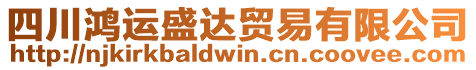 四川鸿运盛达贸易有限公司
http://njkirkbaldwin.cn.coovee.com